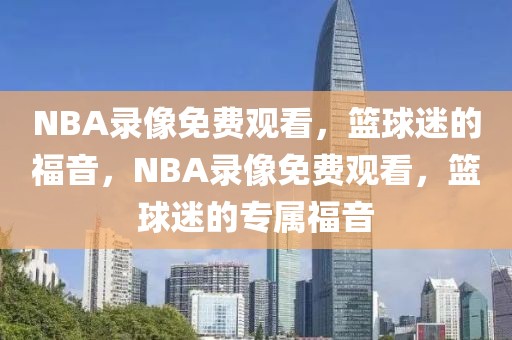 NBA录像免费观看，篮球迷的福音，NBA录像免费观看，篮球迷的专属福音